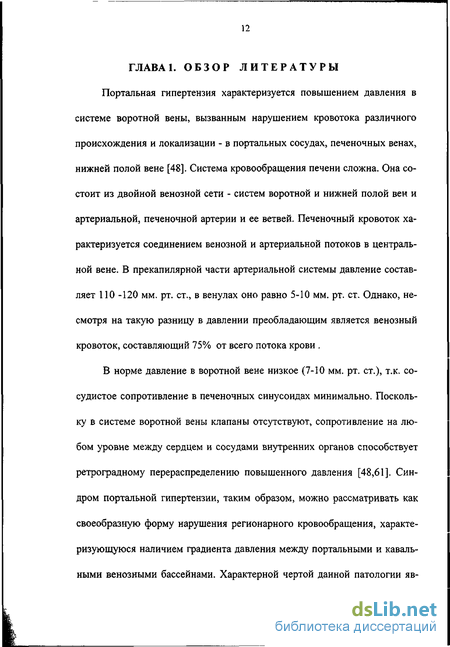 12

ГЛАВА 1. ОБЗОР ЛИТЕРАТУРЫ

Портальная гипертензия характеризуется повышением давления в системе воротной вены, вызванным нарушением кровотока различного происхождения и локализации - в портальных сосудах, печеночных венах, нижней полой вене [48]. Система кровообращения печени сложна. Она состоит из двойной венозной сети - систем воротной и нижней полой вен и артериальной, печеночной артерии и ее ветвей. Печеночный кровоток характеризуется соединением венозной и артериальной потоков в центральной вене. В прекапилярной части артериальной системы давление составляет 110 -120 мм. рт. ст., в венулах оно равно 5-10 мм. рт. ст. Однако, несмотря на такую разницу в давлении преобладающим является венозный кровоток, составляющий 75% от всего потока крови .

В норме давление в воротной вене низкое (7-10 мм. рт. ст.), т.к. сосудистое сопротивление в печеночных синусоидах минимально. Поскольку в системе воротной вены клапаны отсутствуют, сопротивление на любом уровне между сердцем и сосудами внутренних органов способствует ретроградному перераспределению повышенного давления [48,61]. Синдром портальной гипертензии, таким образом, можно рассматривать как своеобразную форму нарушения регионарного кровообращения, характеризующуюся наличием градиента давления между портальными и кавальными венозными бассейнами. Характерной чертой данной патологии яв-

dsLib.net
библиотека диссертаций